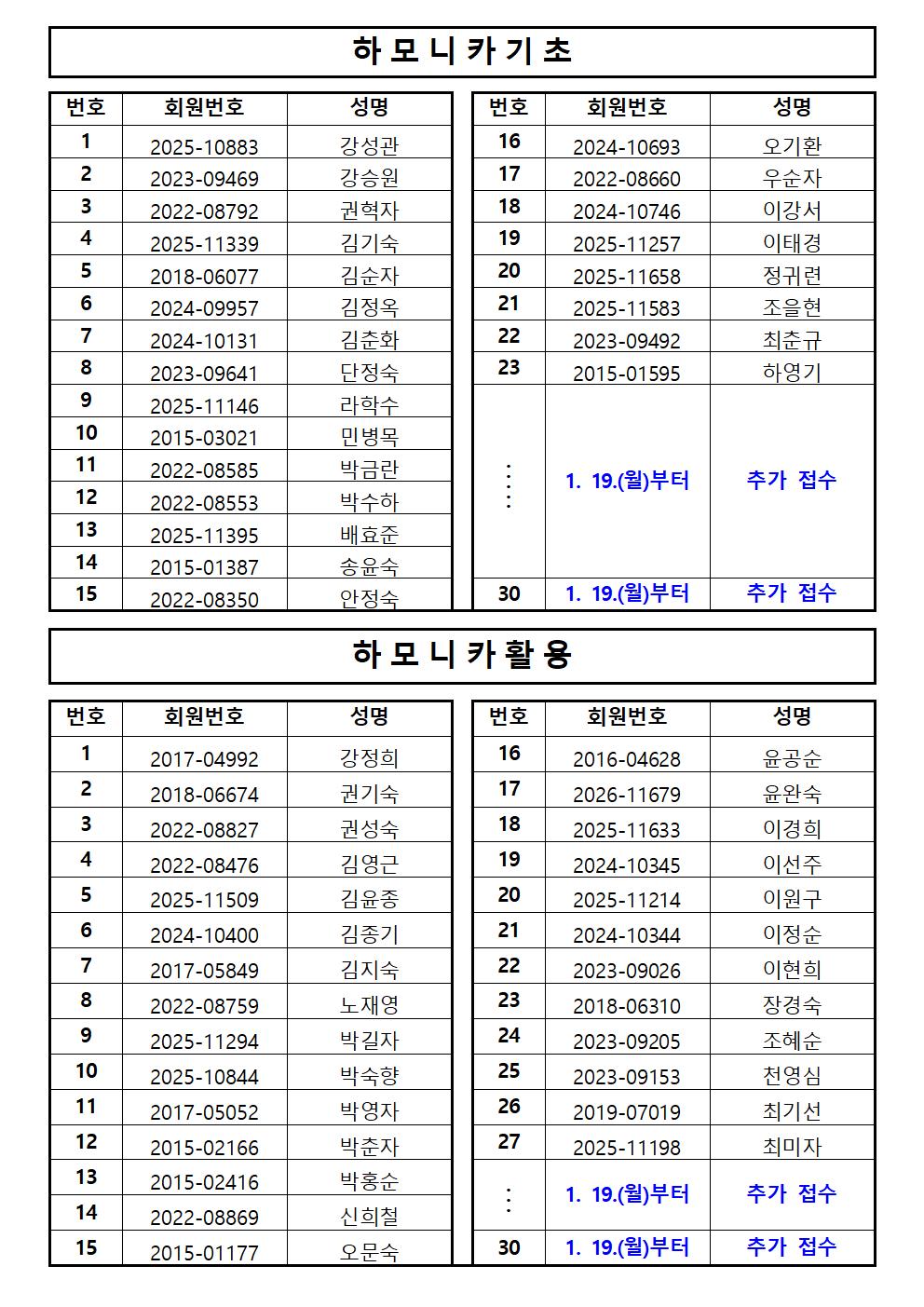 하 모 니 카 기 초

| 번호 | 회원번호 | 성명 |
|---|---|---|
| 1 | 2025-10883 | 강성관 |
| 2 | 2023-09469 | 강승원 |
| 3 | 2022-08792 | 권혁자 |
| 4 | 2025-11339 | 김기숙 |
| 5 | 2018-06077 | 김순자 |
| 6 | 2024-09957 | 김정옥 |
| 7 | 2024-10131 | 김춘화 |
| 8 | 2023-09641 | 단정숙 |
| 9 | 2025-11146 | 라학수 |
| 10 | 2015-03021 | 민병목 |
| 11 | 2022-08585 | 박금란 |
| 12 | 2022-08553 | 박수하 |
| 13 | 2025-11395 | 배효준 |
| 14 | 2015-01387 | 송윤숙 |
| 15 | 2022-08350 | 안정숙 |

| 번호 | 회원번호 | 성명 |
|---|---|---|
| 16 | 2024-10693 | 오기환 |
| 17 | 2022-08660 | 우순자 |
| 18 | 2024-10746 | 이강서 |
| 19 | 2025-11257 | 이태경 |
| 20 | 2025-11658 | 정귀련 |
| 21 | 2025-11583 | 조을현 |
| 22 | 2023-09492 | 최춘규 |
| 23 | 2015-01595 | 하영기 |
| ⋮ | 1. 19.(월)부터 | 추가 접수 |
| 30 | 1. 19.(월)부터 | 추가 접수 |

하 모 니 카 활 용

| 번호 | 회원번호 | 성명 |
|---|---|---|
| 1 | 2017-04992 | 강정희 |
| 2 | 2018-06674 | 권기숙 |
| 3 | 2022-08827 | 권성숙 |
| 4 | 2022-08476 | 김영근 |
| 5 | 2025-11509 | 김윤종 |
| 6 | 2024-10400 | 김종기 |
| 7 | 2017-05849 | 김지숙 |
| 8 | 2022-08759 | 노재영 |
| 9 | 2025-11294 | 박길자 |
| 10 | 2025-10844 | 박숙향 |
| 11 | 2017-05052 | 박영자 |
| 12 | 2015-02166 | 박춘자 |
| 13 | 2015-02416 | 박홍순 |
| 14 | 2022-08869 | 신희철 |
| 15 | 2015-01177 | 오문숙 |

| 번호 | 회원번호 | 성명 |
|---|---|---|
| 16 | 2016-04628 | 윤공순 |
| 17 | 2026-11679 | 윤완숙 |
| 18 | 2025-11633 | 이경희 |
| 19 | 2024-10345 | 이선주 |
| 20 | 2025-11214 | 이원구 |
| 21 | 2024-10344 | 이정순 |
| 22 | 2023-09026 | 이현희 |
| 23 | 2018-06310 | 장경숙 |
| 24 | 2023-09205 | 조혜순 |
| 25 | 2023-09153 | 천영심 |
| 26 | 2019-07019 | 최기선 |
| 27 | 2025-11198 | 최미자 |
| ⋮ | 1. 19.(월)부터 | 추가 접수 |
| 30 | 1. 19.(월)부터 | 추가 접수 |